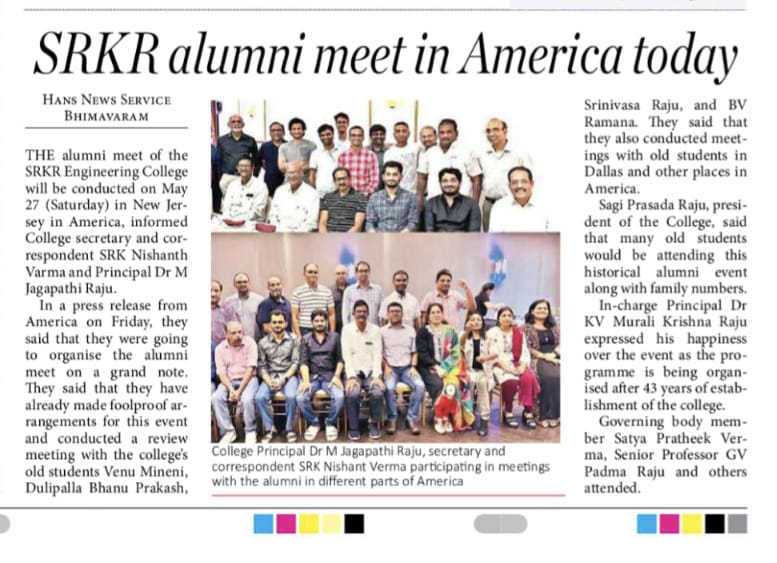 SRKR alumni meet in America today

HANS NEWS SERVICE
BHIMAVARAM

THE alumni meet of the SRKR Engineering College will be conducted on May 27 (Saturday) in New Jersey in America, informed College secretary and correspondent SRK Nishanth Varma and Principal Dr M Jagapathi Raju.

In a press release from America on Friday, they said that they were going to organise the alumni meet on a grand note. They said that they have already made foolproof arrangements for this event and conducted a review meeting with the college's old students Venu Mineni, Dulipalla Bhanu Prakash, Srinivasa Raju, and BV Ramana. They said that they also conducted meetings with old students in Dallas and other places in America.

Sagi Prasada Raju, president of the College, said that many old students would be attending this historical alumni event along with family numbers.

In-charge Principal Dr KV Murali Krishna Raju expressed his happiness over the event as the programme is being organised after 43 years of establishment of the college.

Governing body member Satya Pratheek Verma, Senior Professor GV Padma Raju and others attended.

College Principal Dr M Jagapathi Raju, secretary and correspondent SRK Nishant Verma participating in meetings with the alumni in different parts of America